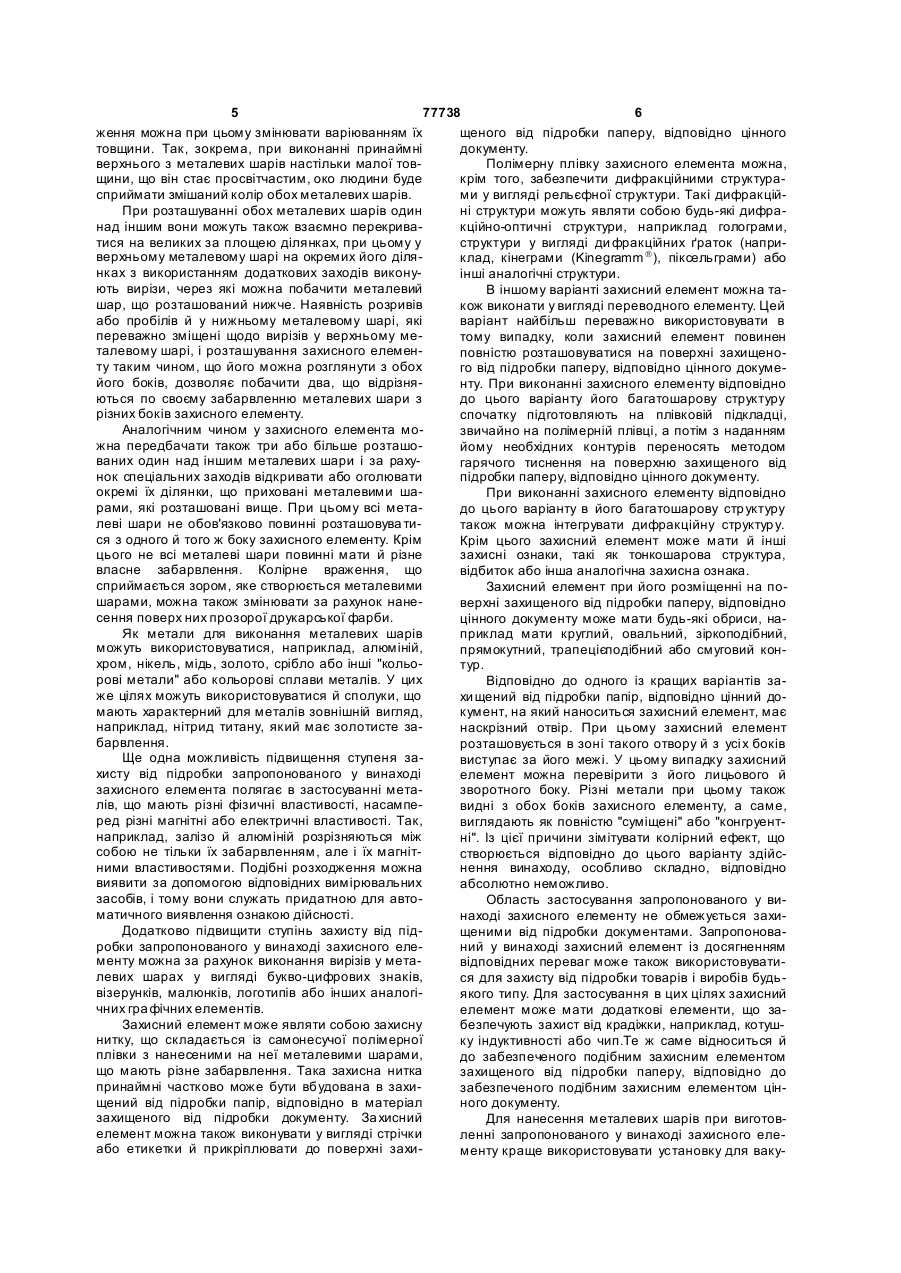 5 77738 6

ження можна при цьому змінювати варіюванням їх товщини. Так, зокрема, при виконанні принаймні верхнього з металевих шарів настільки малої товщини, що він стає просвітчастим, око людини буде сприймати змішаний колір обох металевих шарів.

При розташуванні обох металевих шарів один над іншим вони можуть також взаємно перекриватися на великих за площею ділянках, при цьому у верхньому металевому шарі на окремих його ділянках з використанням додаткових заходів виконують вирізи, через які можна побачити металевий шар, що розташований нижче. Наявність розривів або пробілів й у нижньому металевому шарі, які переважно зміщені щодо вирізів у верхньому металевому шарі, і розташування захисного елементу таким чином, що його можна розглянути з обох його боків, дозволяє побачити два, що відрізняються по своєму забарвленню металевих шари з різних боків захисного елементу.

Аналогічним чином у захисного елемента можна передбачати також три або більше розташованих один над іншим металевих шари і за рахунок спеціальних заходів відкривати або оголювати окремі їх ділянки, що приховані металевими шарами, які розташовані вище. При цьому всі металеві шари не обов'язково повинні розташовуватися з одного й того ж боку захисного елементу. Крім цього не всі металеві шари повинні мати й різне власне забарвлення. Колірне враження, що сприймається зором, яке створюється металевими шарами, можна також змінювати за рахунок нанесення поверх них прозорої друкарської фарби.

Як метали для виконання металевих шарів можуть використовуватися, наприклад, алюміній, хром, нікель, мідь, золото, срібло або інші "кольорові метали" або кольорові сплави металів. У цих же цілях можуть використовуватися й сполуки, що мають характерний для металів зовнішній вигляд, наприклад, нітрид титану, який має золотисте забарвлення.

Ще одна можливість підвищення ступеня захисту від підробки запропонованого у винаході захисного елемента полягає в застосуванні металів, що мають різні фізичні властивості, насамперед різні магнітні або електричні властивості. Так, наприклад, залізо й алюміній розрізняються між собою не тільки їх забарвленням, але і їх магнітними властивостями. Подібні розходження можна виявити за допомогою відповідних вимірювальних засобів, і тому вони служать придатною для автоматичного виявлення ознакою дійсності.

Додатково підвищити ступінь захисту від підробки запропонованого у винаході захисного елементу можна за рахунок виконання вирізів у металевих шарах у вигляді букво-цифрових знаків, візерунків, малюнків, логотипів або інших аналогічних графічних елементів.

Захисний елемент може являти собою захисну нитку, що складається із самонесучої полімерної плівки з нанесеними на неї металевими шарами, що мають різне забарвлення. Така захисна нитка принаймні частково може бути вбудована в захищений від підробки папір, відповідно в матеріал захищеного від підробки документу. Захисний елемент можна також виконувати у вигляді стрічки або етикетки й прикріплювати до поверхні захищеного від підробки паперу, відповідно цінного документу.

Полімерну плівку захисного елемента можна, крім того, забезпечити дифракційними структурами у вигляді рельєфної структури. Такі дифракційні структури можуть являти собою будь-які дифракційно-оптичні структури, наприклад голограми, структури у вигляді дифракційних ґраток (наприклад, кінеграми (Kinegramm®), піксельграми) або інші аналогічні структури.

В іншому варіанті захисний елемент можна також виконати у вигляді переводного елементу. Цей варіант найбільш переважно використовувати в тому випадку, коли захисний елемент повинен повністю розташовуватися на поверхні захищеного від підробки паперу, відповідно цінного документу. При виконанні захисного елементу відповідно до цього варіанту його багатошарову структуру спочатку підготовляють на плівковій підкладці, звичайно на полімерній плівці, а потім з наданням йому необхідних контурів переносять методом гарячого тиснення на поверхню захищеного від підробки паперу, відповідно цінного документу.

При виконанні захисного елементу відповідно до цього варіанту в його багатошарову структуру також можна інтегрувати дифракційну структуру. Крім цього захисний елемент може мати й інші захисні ознаки, такі як тонкошарова структура, відбиток або інша аналогічна захисна ознака.

Захисний елемент при його розміщенні на поверхні захищеного від підробки паперу, відповідно цінного документу може мати будь-які обриси, наприклад мати круглий, овальний, зіркоподібний, прямокутний, трапецієподібний або смуговий контур.

Відповідно до одного із кращих варіантів захищений від підробки папір, відповідно цінний документ, на який наноситься захисний елемент, має наскрізний отвір. При цьому захисний елемент розташовується в зоні такого отвору й з усіх боків виступає за його межі. У цьому випадку захисний елемент можна перевірити з його лицьового й зворотного боку. Різні метали при цьому також видні з обох боків захисного елементу, а саме, виглядають як повністю "суміщені" або "конгруентні". Із цієї причини зімітувати колірний ефект, що створюється відповідно до цього варіанту здійснення винаходу, особливо складно, відповідно абсолютно неможливо.

Область застосування запропонованого у винаході захисного елементу не обмежується захищеними від підробки документами. Запропонований у винаході захисний елемент із досягненням відповідних переваг може також використовуватися для захисту від підробки товарів і виробів будь-якого типу. Для застосування в цих цілях захисний елемент може мати додаткові елементи, що забезпечують захист від крадіжки, наприклад, котушку індуктивності або чип.Те ж саме відноситься й до забезпеченого подібним захисним елементом захищеного від підробки паперу, відповідно до забезпеченого подібним захисним елементом цінного документу.

Для нанесення металевих шарів при виготовленні запропонованого у винаході захисного елементу краще використовувати установку для ваку-